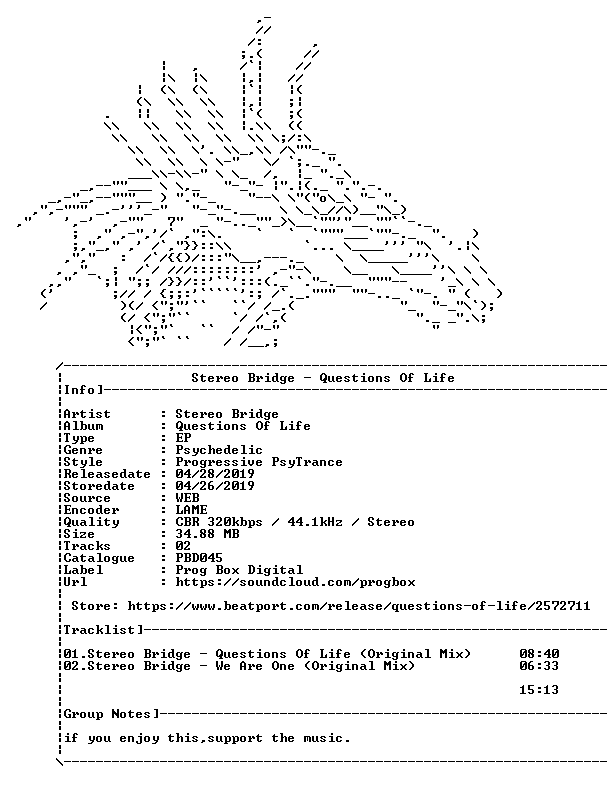 Stereo Bridge - Questions Of Life

Info]

Artist : Stereo Bridge
Album : Questions Of Life
Type : EP
Genre : Psychedelic
Style : Progressive PsyTrance
Releasedate : 04/28/2019
Storedate : 04/26/2019
Source : WEB
Encoder : LAME
Quality : CBR 320kbps / 44.1kHz / Stereo
Size : 34.88 MB
Tracks : 02
Catalogue : PBD045
Label : Prog Box Digital
Url : https://soundcloud.com/progbox

Store: https://www.beatport.com/release/questions-of-life/2572711

Tracklist]

01.Stereo Bridge - Questions Of Life (Original Mix) 08:40
02.Stereo Bridge - We Are One (Original Mix) 06:33

15:13

Group Notes]

if you enjoy this,support the music.